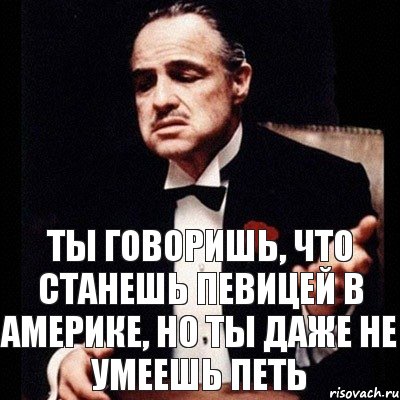 ТЫ ГОВОРИШЬ, ЧТО СТАНЕШЬ ПЕВИЦЕЙ В АМЕРИКЕ, НО ТЫ ДАЖЕ НЕ УМЕЕШЬ ПЕТЬ

risovach.ru